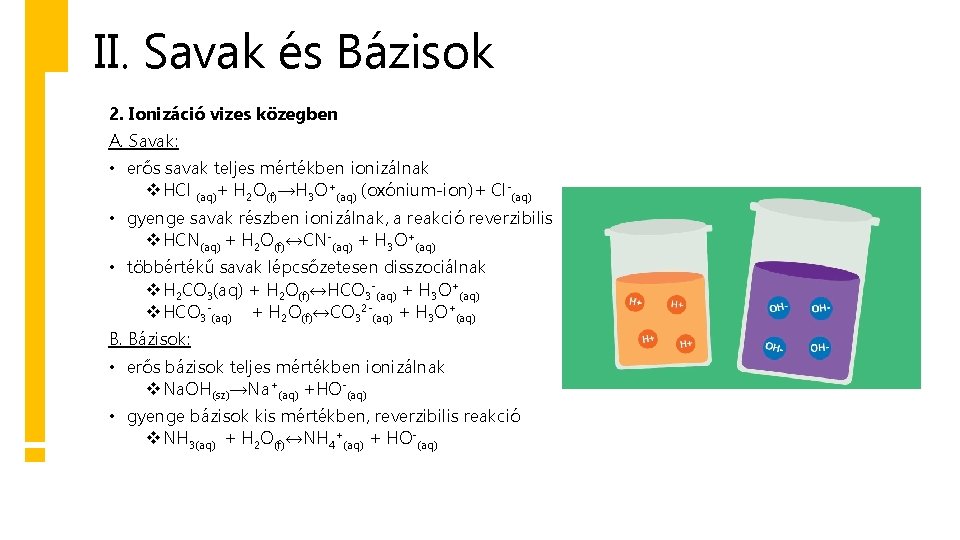 II. Savak és Bázisok

2. Ionizáció vizes közegben

A. Savak:

• erős savak teljes mértékben ionizálnak
❖ $HCl_{(aq)} + H_2O_{(f)} \rightarrow H_3O^+_{(aq)}$ (oxónium-ion) $+ Cl^-_{(aq)}$

• gyenge savak részben ionizálnak, a reakció reverzibilis
❖ $HCN_{(aq)} + H_2O_{(f)} \leftrightarrow CN^-_{(aq)} + H_3O^+_{(aq)}$

• többértékű savak lépcsőzetesen disszociálnak
❖ $H_2CO_3(aq) + H_2O_{(f)} \leftrightarrow HCO_3^-{}_{(aq)} + H_3O^+_{(aq)}$
❖ $HCO_3^-{}_{(aq)} + H_2O_{(f)} \leftrightarrow CO_3^{2-}{}_{(aq)} + H_3O^+_{(aq)}$

B. Bázisok:

• erős bázisok teljes mértékben ionizálnak
❖ $NaOH_{(sz)} \rightarrow Na^+_{(aq)} + HO^-_{(aq)}$

• gyenge bázisok kis mértékben, reverzibilis reakció
❖ $NH_{3(aq)} + H_2O_{(f)} \leftrightarrow NH_4^+{}_{(aq)} + HO^-_{(aq)}$

H+
H+
H+
H+
OH-
OH-
OH-
OH-